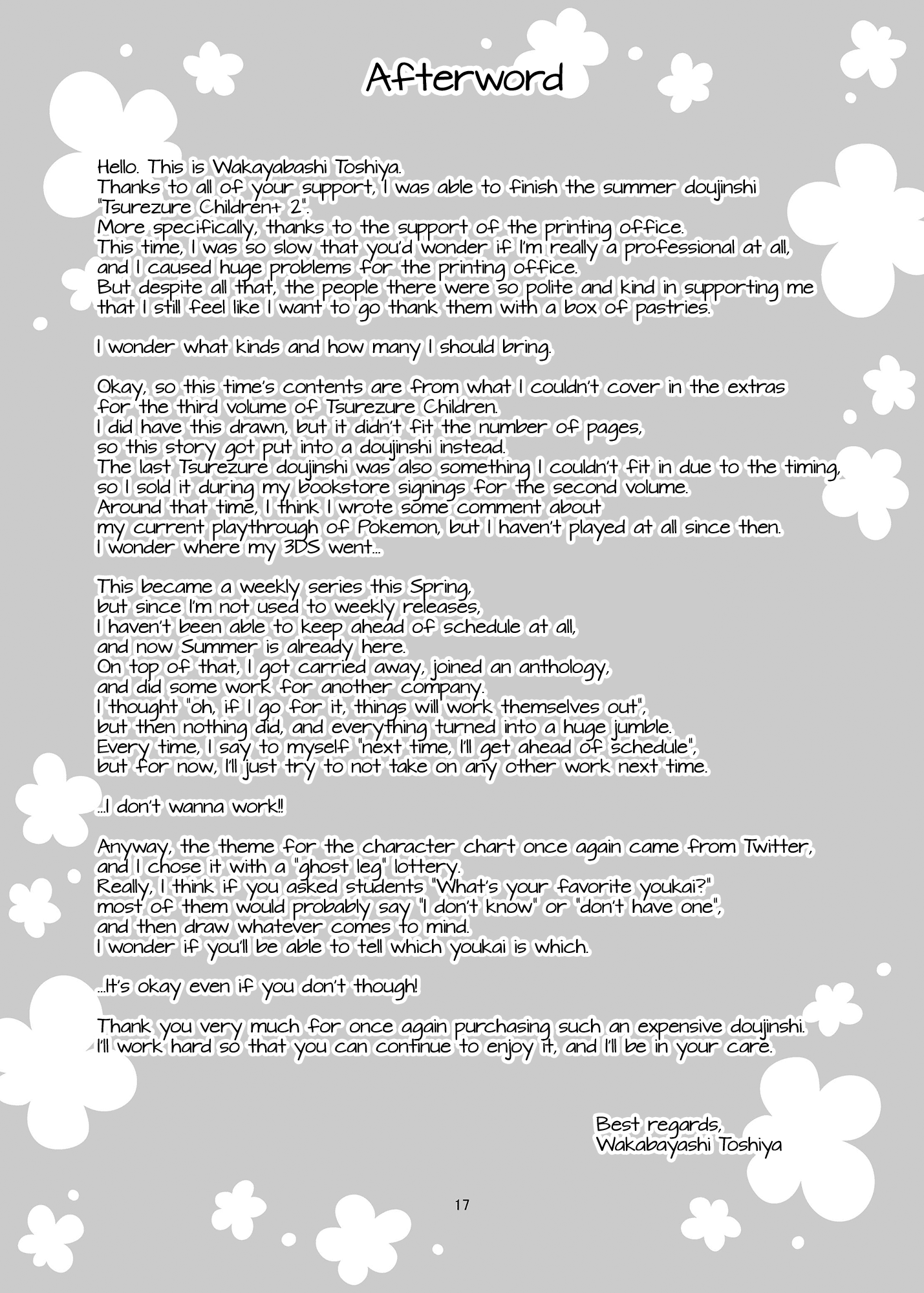 Afterword

Hello. This is Wakayabashi Toshiya.
Thanks to all of your support, I was able to finish the summer doujinshi "Tsurezure Children+ 2".
More specifically, thanks to the support of the printing office.
This time, I was so slow that you'd wonder if I'm really a professional at all, and I caused huge problems for the printing office.
But despite all that, the people there were so polite and kind in supporting me that I still feel like I want to go thank them with a box of pastries.

I wonder what kinds and how many I should bring.

Okay, so this time's contents are from what I couldn't cover in the extras for the third volume of Tsurezure Children.
I did have this drawn, but it didn't fit the number of pages, so this story got put into a doujinshi instead.
The last Tsurezure doujinshi was also something I couldn't fit in due to the timing, so I sold it during my bookstore signings for the second volume.
Around that time, I think I wrote some comment about my current playthrough of Pokemon, but I haven't played at all since then.
I wonder where my 3DS went...

This became a weekly series this Spring, but since I'm not used to weekly releases, I haven't been able to keep ahead of schedule at all, and now Summer is already here.
On top of that, I got carried away, joined an anthology, and did some work for another company.
I thought "oh, if I go for it, things will work themselves out", but then nothing did, and everything turned into a huge jumble.
Every time, I say to myself "next time, I'll get ahead of schedule", but for now, I'll just try to not take on any other work next time.

...I don't wanna work!!

Anyway, the theme for the character chart once again came from Twitter, and I chose it with a "ghost leg" lottery.
Really, I think if you asked students "What's your favorite youkai?" most of them would probably say "I don't know" or "don't have one", and then draw whatever comes to mind.
I wonder if you'll be able to tell which youkai is which.

...It's okay even if you don't though!

Thank you very much for once again purchasing such an expensive doujinshi.
I'll work hard so that you can continue to enjoy it, and I'll be in your care.

Best regards,
Wakabayashi Toshiya

17